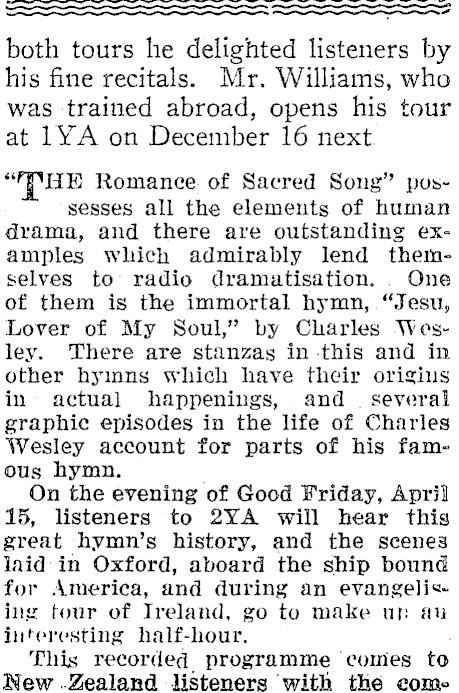 both tours he delighted listeners by his fine recitals. Mr. Williams, who was trained abroad, opens his tour at 1YA on December 16 next

"THE Romance of Sacred Song" possesses all the elements of human drama, and there are outstanding examples which admirably lend themselves to radio dramatisation. One of them is the immortal hymn, "Jesu, Lover of My Soul," by Charles Wesley. There are stanzas in this and in other hymns which have their origins in actual happenings, and several graphic episodes in the life of Charles Wesley account for parts of his famous hymn.

On the evening of Good Friday, April 15, listeners to 2YA will hear this great hymn's history, and the scenes laid in Oxford, aboard the ship bound for America, and during an evangelising tour of Ireland, go to make up an interesting half-hour.

This recorded programme comes to New Zealand listeners with the com-